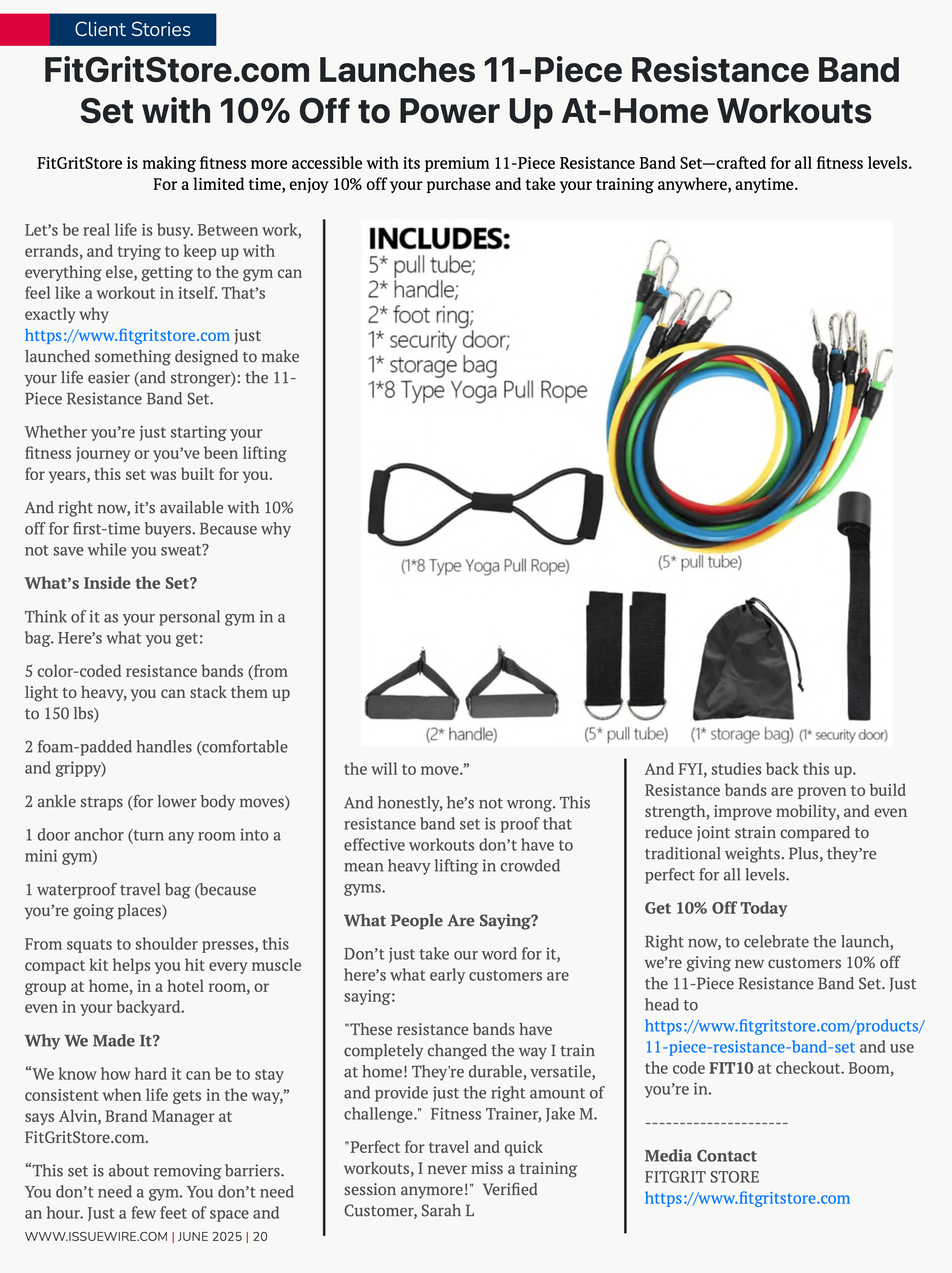 Client Stories

FitGritStore.com Launches 11-Piece Resistance Band Set with 10% Off to Power Up At-Home Workouts

FitGritStore is making fitness more accessible with its premium 11-Piece Resistance Band Set—crafted for all fitness levels. For a limited time, enjoy 10% off your purchase and take your training anywhere, anytime.

Let's be real life is busy. Between work, errands, and trying to keep up with everything else, getting to the gym can feel like a workout in itself. That's exactly why https://www.fitgritstore.com just launched something designed to make your life easier (and stronger): the 11-Piece Resistance Band Set.

Whether you're just starting your fitness journey or you've been lifting for years, this set was built for you.

And right now, it's available with 10% off for first-time buyers. Because why not save while you sweat?

What's Inside the Set?

Think of it as your personal gym in a bag. Here's what you get:

5 color-coded resistance bands (from light to heavy, you can stack them up to 150 lbs)

2 foam-padded handles (comfortable and grippy)

2 ankle straps (for lower body moves)

1 door anchor (turn any room into a mini gym)

1 waterproof travel bag (because you're going places)

From squats to shoulder presses, this compact kit helps you hit every muscle group at home, in a hotel room, or even in your backyard.

Why We Made It?

"We know how hard it can be to stay consistent when life gets in the way," says Alvin, Brand Manager at FitGritStore.com.

"This set is about removing barriers. You don't need a gym. You don't need an hour. Just a few feet of space and

INCLUDES:
5* pull tube;
2* handle;
2* foot ring;
1* security door;
1* storage bag
1*8 Type Yoga Pull Rope

(1*8 Type Yoga Pull Rope)
(5* pull tube)
(2* handle)
(5* pull tube)
(1* storage bag)
(1* security door)

the will to move."

And honestly, he's not wrong. This resistance band set is proof that effective workouts don't have to mean heavy lifting in crowded gyms.

What People Are Saying?

Don't just take our word for it, here's what early customers are saying:

"These resistance bands have completely changed the way I train at home! They're durable, versatile, and provide just the right amount of challenge." Fitness Trainer, Jake M.

"Perfect for travel and quick workouts, I never miss a training session anymore!" Verified Customer, Sarah L

And FYI, studies back this up. Resistance bands are proven to build strength, improve mobility, and even reduce joint strain compared to traditional weights. Plus, they're perfect for all levels.

Get 10% Off Today

Right now, to celebrate the launch, we're giving new customers 10% off the 11-Piece Resistance Band Set. Just head to https://www.fitgritstore.com/products/11-piece-resistance-band-set and use the code FIT10 at checkout. Boom, you're in.

---------------------

Media Contact
FITGRIT STORE
https://www.fitgritstore.com

WWW.ISSUEWIRE.COM | JUNE 2025 | 20